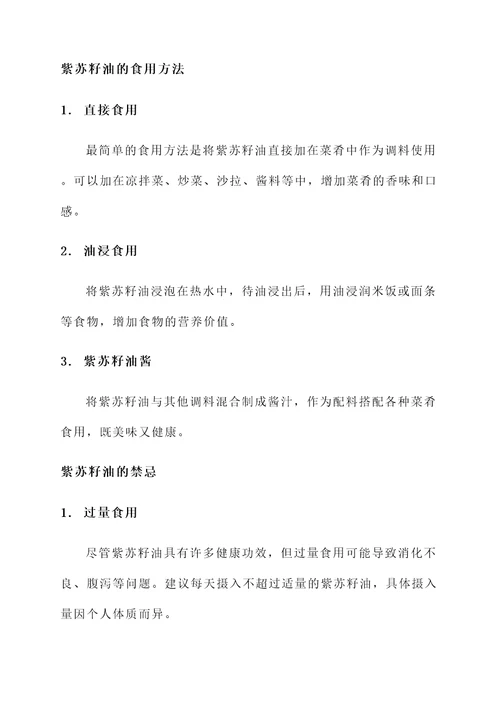 紫苏籽油的食用方法

1. 直接食用

最简单的食用方法是将紫苏籽油直接加在菜肴中作为调料使用。可以加在凉拌菜、炒菜、沙拉、酱料等中，增加菜肴的香味和口感。

2. 油浸食用

将紫苏籽油浸泡在热水中，待油浸出后，用油浸润米饭或面条等食物，增加食物的营养价值。

3. 紫苏籽油酱

将紫苏籽油与其他调料混合制成酱汁，作为配料搭配各种菜肴食用，既美味又健康。

紫苏籽油的禁忌

1. 过量食用

尽管紫苏籽油具有许多健康功效，但过量食用可能导致消化不良、腹泻等问题。建议每天摄入不超过适量的紫苏籽油，具体摄入量因个人体质而异。